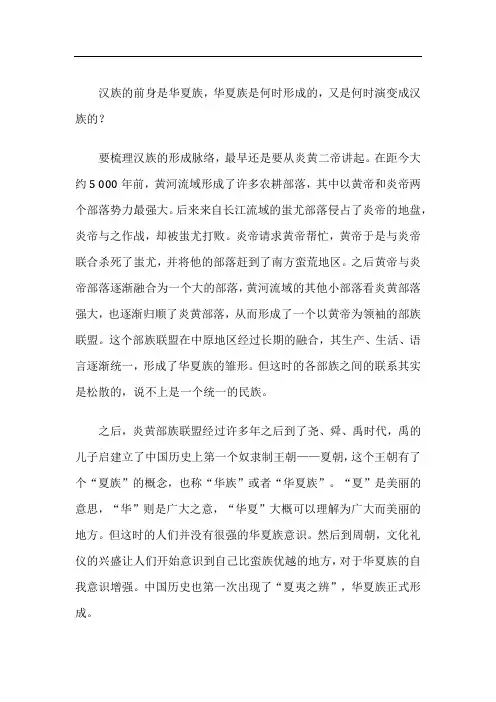 汉族的前身是华夏族，华夏族是何时形成的，又是何时演变成汉族的？

要梳理汉族的形成脉络，最早还是要从炎黄二帝讲起。在距今大约 5 000 年前，黄河流域形成了许多农耕部落，其中以黄帝和炎帝两个部落势力最强大。后来来自长江流域的蚩尤部落侵占了炎帝的地盘，炎帝与之作战，却被蚩尤打败。炎帝请求黄帝帮忙，黄帝于是与炎帝联合杀死了蚩尤，并将他的部落赶到了南方蛮荒地区。之后黄帝与炎帝部落逐渐融合为一个大的部落，黄河流域的其他小部落看炎黄部落强大，也逐渐归顺了炎黄部落，从而形成了一个以黄帝为领袖的部族联盟。这个部族联盟在中原地区经过长期的融合，其生产、生活、语言逐渐统一，形成了华夏族的雏形。但这时的各部族之间的联系其实是松散的，说不上是一个统一的民族。

之后，炎黄部族联盟经过许多年之后到了尧、舜、禹时代，禹的儿子启建立了中国历史上第一个奴隶制王朝——夏朝，这个王朝有了个“夏族”的概念，也称“华族”或者“华夏族”。“夏”是美丽的意思，“华”则是广大之意，“华夏”大概可以理解为广大而美丽的地方。但这时的人们并没有很强的华夏族意识。然后到周朝，文化礼仪的兴盛让人们开始意识到自己比蛮族优越的地方，对于华夏族的自我意识增强。中国历史也第一次出现了“夏夷之辨”，华夏族正式形成。